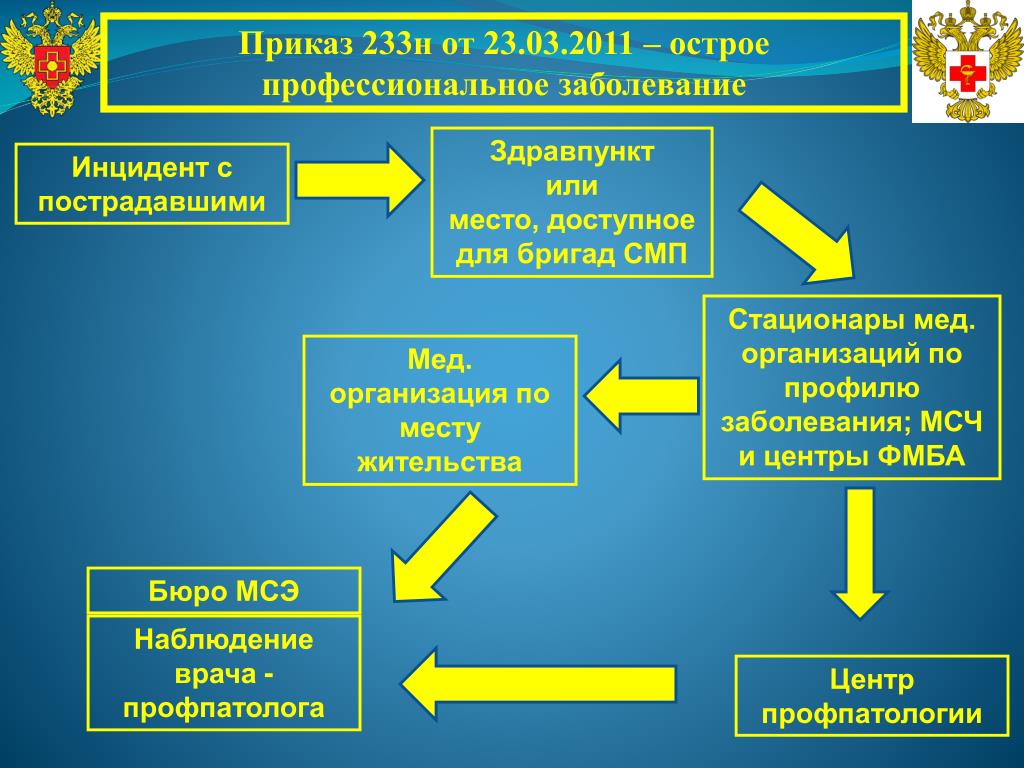 Приказ 233н от 23.03.2011 – острое профессиональное заболевание

Инцидент с пострадавшими

Здравпункт
или
место, доступное для бригад СМП

Стационары мед. организаций по профилю заболевания; МСЧ и центры ФМБА

Мед. организация по месту жительства

Бюро МСЭ

Наблюдение врача - профпатолога

Центр профпатологии